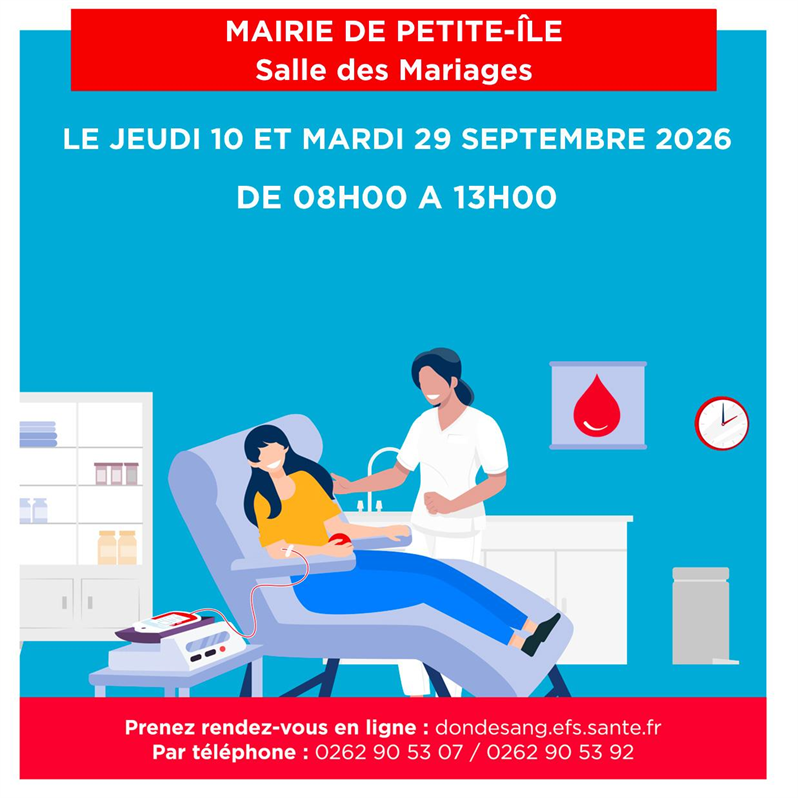 MAIRIE DE PETITE-ÎLE
Salle des Mariages

LE JEUDI 10 ET MARDI 29 SEPTEMBRE 2026

DE 08H00 A 13H00

Prenez rendez-vous en ligne : dondesang.efs.sante.fr
Par téléphone : 0262 90 53 07 / 0262 90 53 92